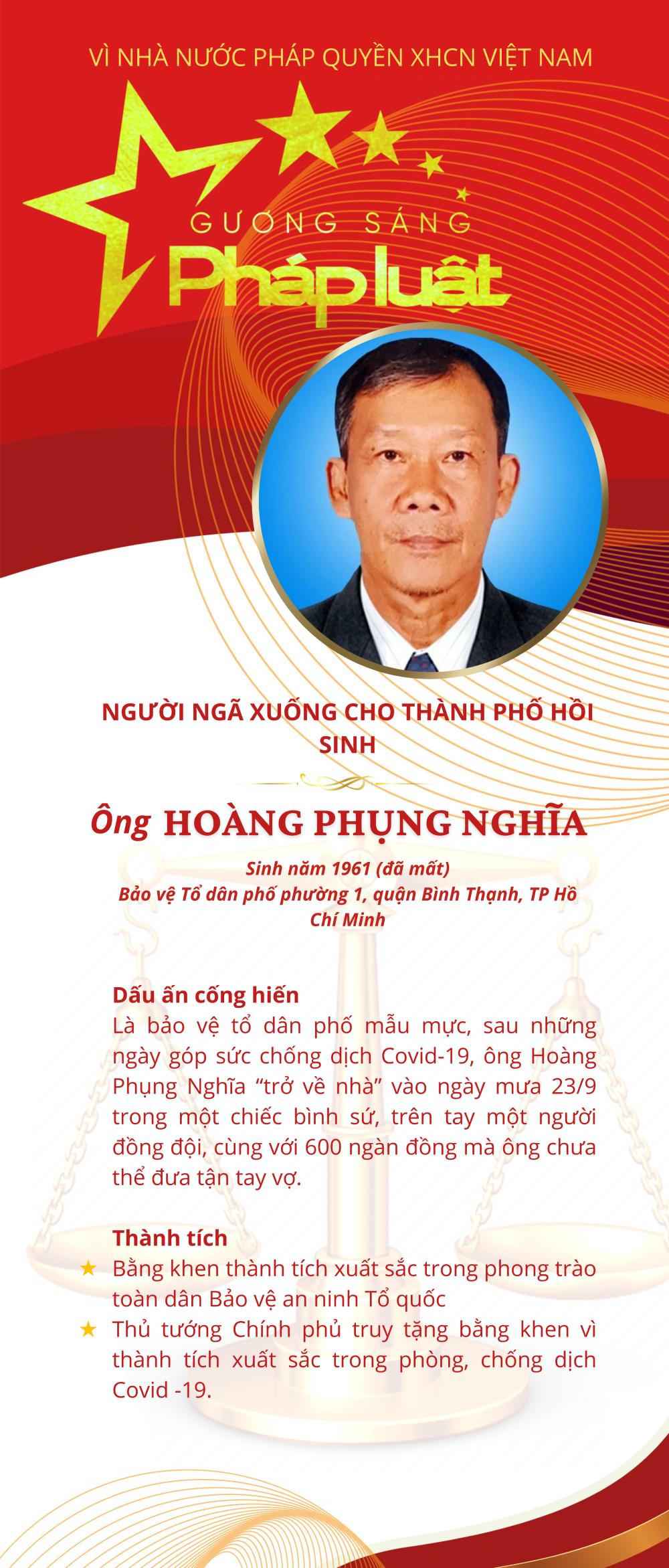 VÌ NHÀ NƯỚC PHÁP QUYỀN XHCN VIỆT NAM

GƯƠNG SÁNG
Pháp luật

NGƯỜI NGÃ XUỐNG CHO THÀNH PHỐ HỒI SINH

Ông HOÀNG PHỤNG NGHĨA

Sinh năm 1961 (đã mất)
Bảo vệ Tổ dân phố phường 1, quận Bình Thạnh, TP Hồ Chí Minh

Dấu ấn cống hiến
Là bảo vệ tổ dân phố mẫu mực, sau những ngày góp sức chống dịch Covid-19, ông Hoàng Phụng Nghĩa "trở về nhà" vào ngày mưa 23/9 trong một chiếc bình sứ, trên tay một người đồng đội, cùng với 600 ngàn đồng mà ông chưa thể đưa tận tay vợ.

Thành tích
★ Bằng khen thành tích xuất sắc trong phong trào toàn dân Bảo vệ an ninh Tổ quốc
★ Thủ tướng Chính phủ truy tặng bằng khen vì thành tích xuất sắc trong phòng, chống dịch Covid -19.